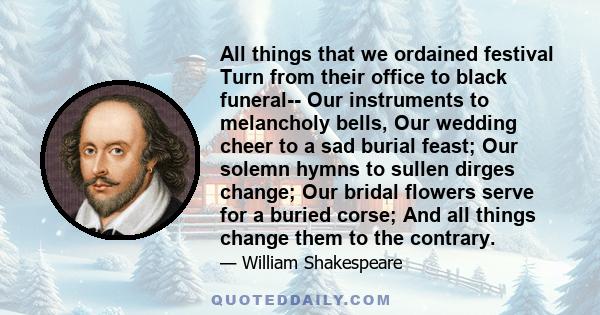 All things that we ordained festival Turn from their office to black funeral-- Our instruments to melancholy bells, Our wedding cheer to a sad burial feast; Our solemn hymns to sullen dirges change; Our bridal flowers serve for a buried corse; And all things change them to the contrary.

— William Shakespeare

QUOTEDDAILY.COM